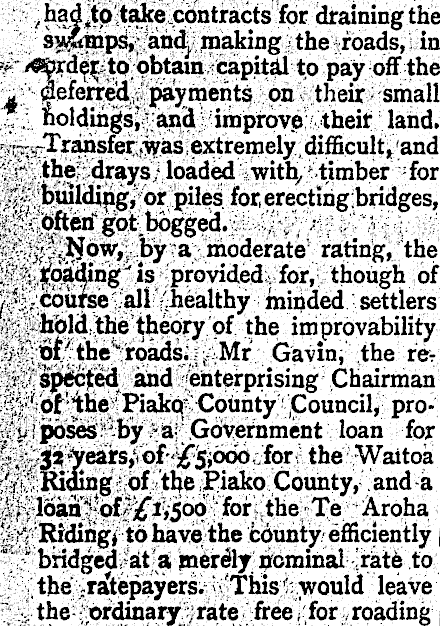 had to take contracts for draining the swamps, and making the roads, in order to obtain capital to pay off the deferred payments on their small holdings, and improve their land. Transfer was extremely difficult, and the drays loaded with timber for building, or piles for erecting bridges, often got bogged.

Now, by a moderate rating, the roading is provided for, though of course all healthy minded settlers hold the theory of the improvability of the roads. Mr Gavin, the respected and enterprising Chairman of the Piako County Council, proposes by a Government loan for 32 years, of £5,000 for the Waitoa Riding of the Piako County, and a loan of £1,500 for the Te Aroha Riding, to have the county efficiently bridged at a merely nominal rate to the ratepayers. This would leave the ordinary rate free for roading